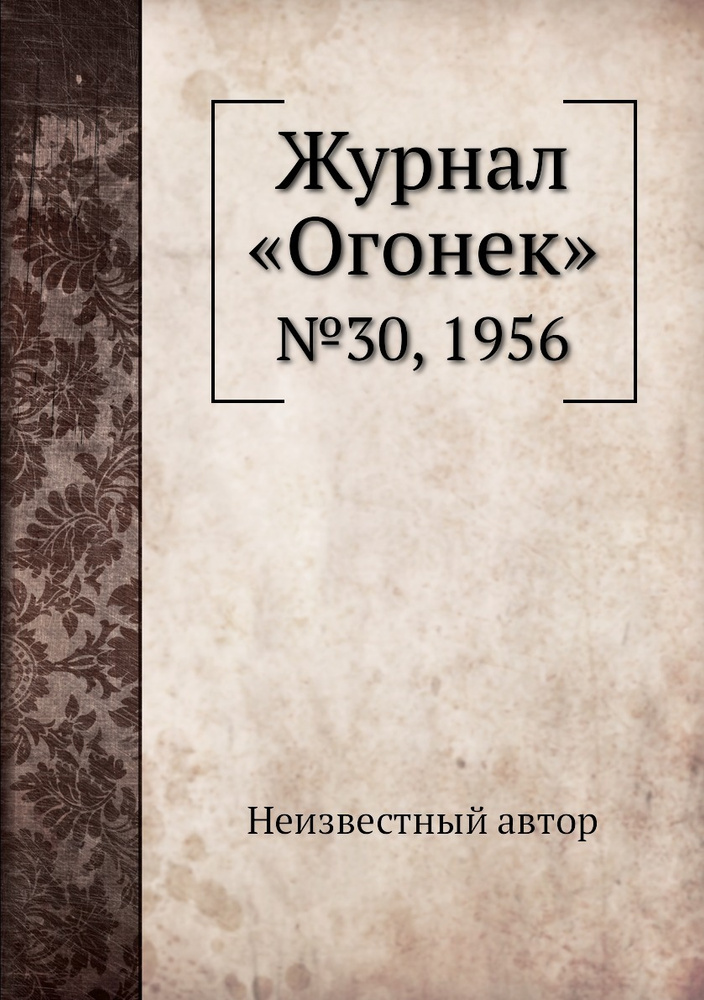 Журнал «Огонек»
№30, 1956

Неизвестный автор